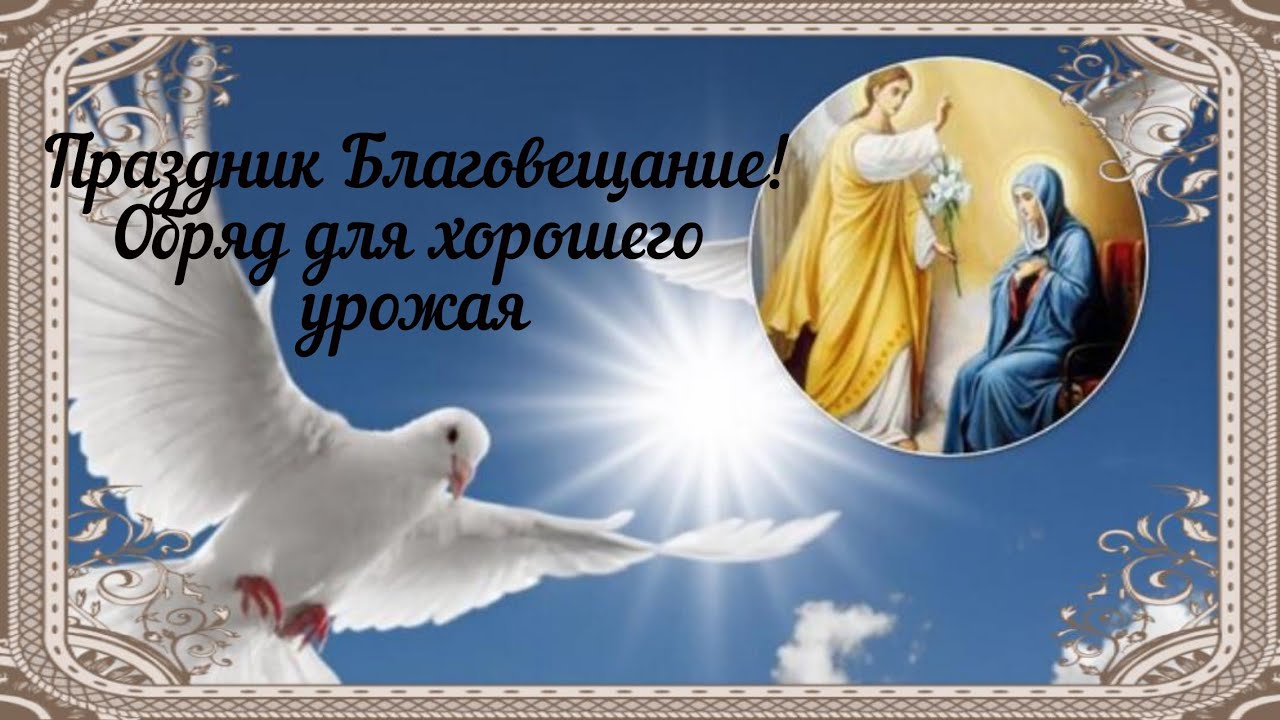 Праздник Благовещание!
Обряд для хорошего урожая